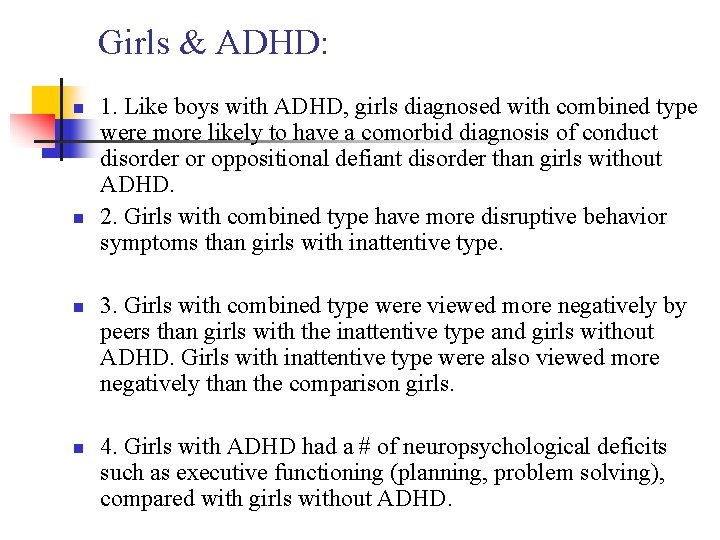 Girls & ADHD:

1. Like boys with ADHD, girls diagnosed with combined type were more likely to have a comorbid diagnosis of conduct disorder or oppositional defiant disorder than girls without ADHD.

2. Girls with combined type have more disruptive behavior symptoms than girls with inattentive type.

3. Girls with combined type were viewed more negatively by peers than girls with the inattentive type and girls without ADHD. Girls with inattentive type were also viewed more negatively than the comparison girls.

4. Girls with ADHD had a # of neuropsychological deficits such as executive functioning (planning, problem solving), compared with girls without ADHD.